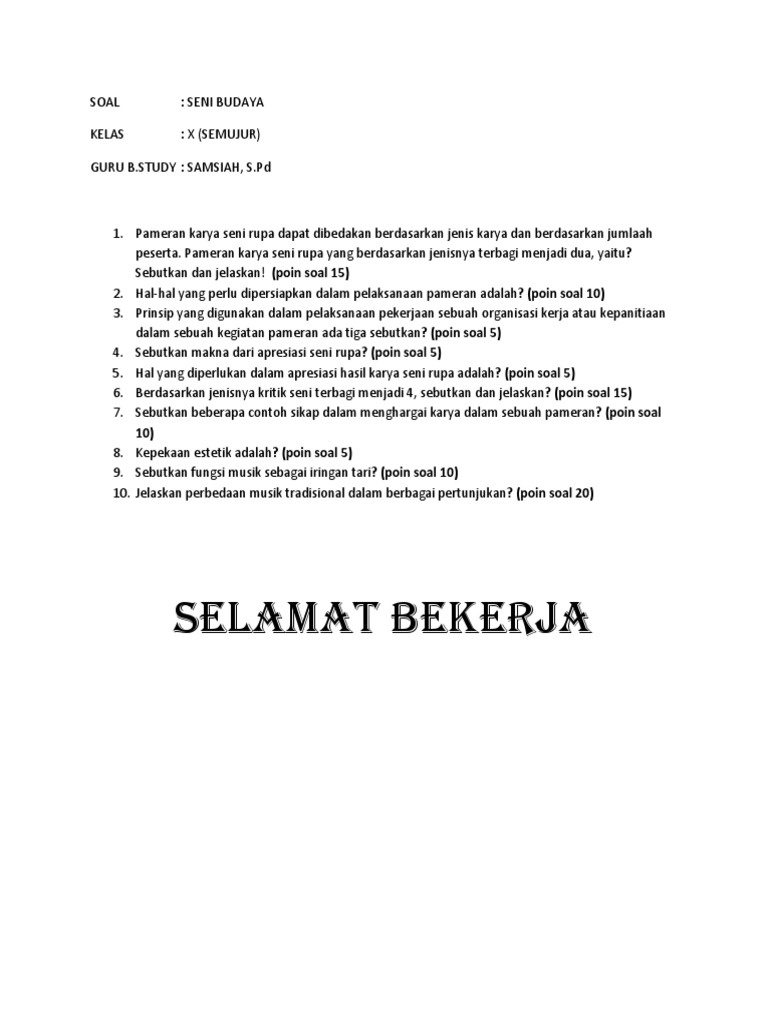 SOAL : SENI BUDAYA

KELAS : X (SEMUJUR)

GURU B.STUDY : SAMSIAH, S.Pd

1. Pameran karya seni rupa dapat dibedakan berdasarkan jenis karya dan berdasarkan jumlaah peserta. Pameran karya seni rupa yang berdasarkan jenisnya terbagi menjadi dua, yaitu? Sebutkan dan jelaskan! (poin soal 15)
2. Hal-hal yang perlu dipersiapkan dalam pelaksanaan pameran adalah? (poin soal 10)
3. Prinsip yang digunakan dalam pelaksanaan pekerjaan sebuah organisasi kerja atau kepanitiaan dalam sebuah kegiatan pameran ada tiga sebutkan? (poin soal 5)
4. Sebutkan makna dari apresiasi seni rupa? (poin soal 5)
5. Hal yang diperlukan dalam apresiasi hasil karya seni rupa adalah? (poin soal 5)
6. Berdasarkan jenisnya kritik seni terbagi menjadi 4, sebutkan dan jelaskan? (poin soal 15)
7. Sebutkan beberapa contoh sikap dalam menghargai karya dalam sebuah pameran? (poin soal 10)
8. Kepekaan estetik adalah? (poin soal 5)
9. Sebutkan fungsi musik sebagai iringan tari? (poin soal 10)
10. Jelaskan perbedaan musik tradisional dalam berbagai pertunjukan? (poin soal 20)

SELAMAT BEKERJA